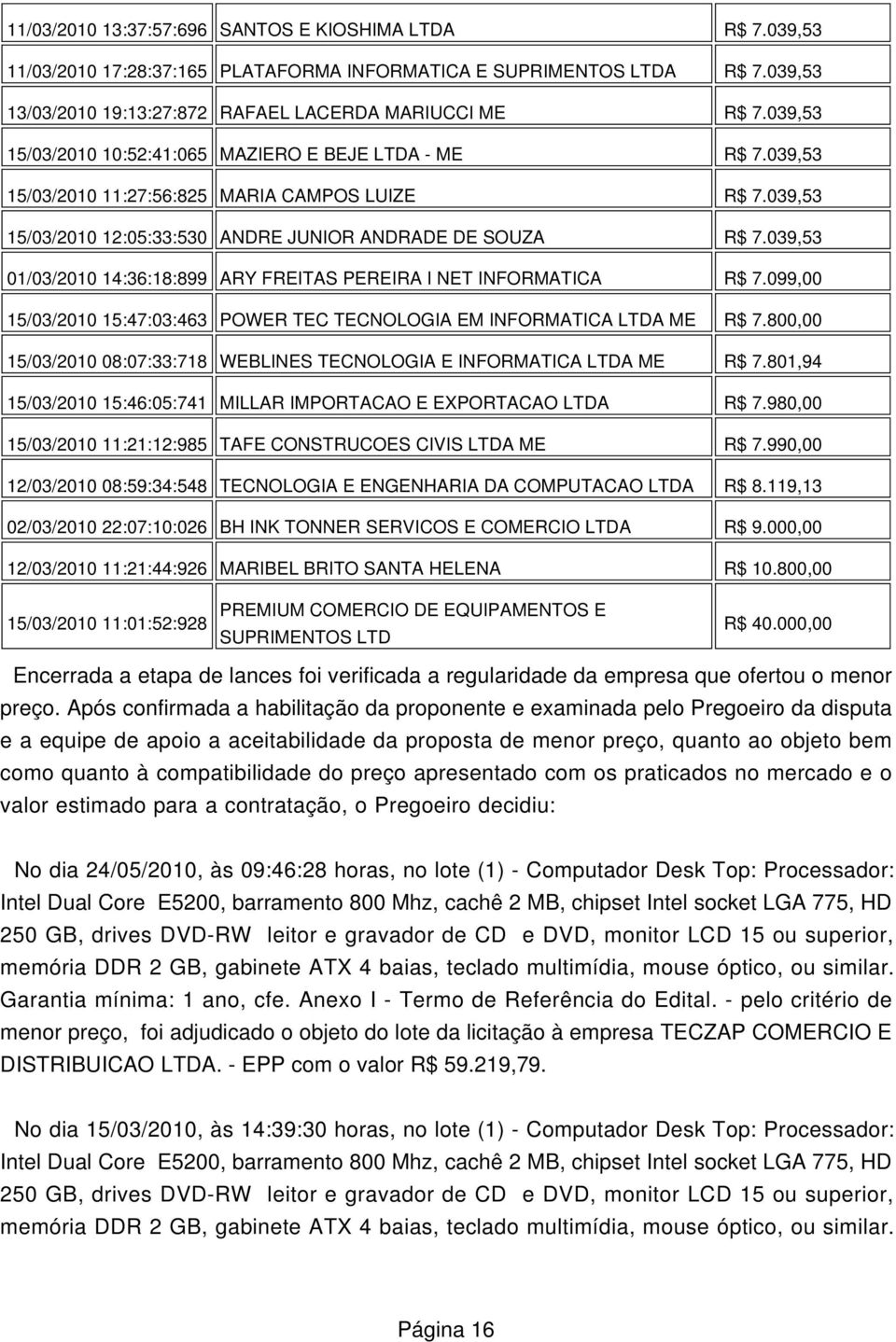 | | | |
|---|---|---|
| 11/03/2010 13:37:57:696 | SANTOS E KIOSHIMA LTDA | R$ 7.039,53 |
| 11/03/2010 17:28:37:165 | PLATAFORMA INFORMATICA E SUPRIMENTOS LTDA | R$ 7.039,53 |
| 13/03/2010 19:13:27:872 | RAFAEL LACERDA MARIUCCI ME | R$ 7.039,53 |
| 15/03/2010 10:52:41:065 | MAZIERO E BEJE LTDA - ME | R$ 7.039,53 |
| 15/03/2010 11:27:56:825 | MARIA CAMPOS LUIZE | R$ 7.039,53 |
| 15/03/2010 12:05:33:530 | ANDRE JUNIOR ANDRADE DE SOUZA | R$ 7.039,53 |
| 01/03/2010 14:36:18:899 | ARY FREITAS PEREIRA I NET INFORMATICA | R$ 7.099,00 |
| 15/03/2010 15:47:03:463 | POWER TEC TECNOLOGIA EM INFORMATICA LTDA ME | R$ 7.800,00 |
| 15/03/2010 08:07:33:718 | WEBLINES TECNOLOGIA E INFORMATICA LTDA ME | R$ 7.801,94 |
| 15/03/2010 15:46:05:741 | MILLAR IMPORTACAO E EXPORTACAO LTDA | R$ 7.980,00 |
| 15/03/2010 11:21:12:985 | TAFE CONSTRUCOES CIVIS LTDA ME | R$ 7.990,00 |
| 12/03/2010 08:59:34:548 | TECNOLOGIA E ENGENHARIA DA COMPUTACAO LTDA | R$ 8.119,13 |
| 02/03/2010 22:07:10:026 | BH INK TONNER SERVICOS E COMERCIO LTDA | R$ 9.000,00 |
| 12/03/2010 11:21:44:926 | MARIBEL BRITO SANTA HELENA | R$ 10.800,00 |
| 15/03/2010 11:01:52:928 | PREMIUM COMERCIO DE EQUIPAMENTOS E SUPRIMENTOS LTD | R$ 40.000,00 |

Encerrada a etapa de lances foi verificada a regularidade da empresa que ofertou o menor preço. Após confirmada a habilitação da proponente e examinada pelo Pregoeiro da disputa e a equipe de apoio a aceitabilidade da proposta de menor preço, quanto ao objeto bem como quanto à compatibilidade do preço apresentado com os praticados no mercado e o valor estimado para a contratação, o Pregoeiro decidiu:

No dia 24/05/2010, às 09:46:28 horas, no lote (1) - Computador Desk Top: Processador: Intel Dual Core E5200, barramento 800 Mhz, cachê 2 MB, chipset Intel socket LGA 775, HD 250 GB, drives DVD-RW leitor e gravador de CD e DVD, monitor LCD 15 ou superior, memória DDR 2 GB, gabinete ATX 4 baias, teclado multimídia, mouse óptico, ou similar. Garantia mínima: 1 ano, cfe. Anexo I - Termo de Referência do Edital. - pelo critério de menor preço, foi adjudicado o objeto do lote da licitação à empresa TECZAP COMERCIO E DISTRIBUICAO LTDA. - EPP com o valor R$ 59.219,79.

No dia 15/03/2010, às 14:39:30 horas, no lote (1) - Computador Desk Top: Processador: Intel Dual Core E5200, barramento 800 Mhz, cachê 2 MB, chipset Intel socket LGA 775, HD 250 GB, drives DVD-RW leitor e gravador de CD e DVD, monitor LCD 15 ou superior, memória DDR 2 GB, gabinete ATX 4 baias, teclado multimídia, mouse óptico, ou similar.

Página 16